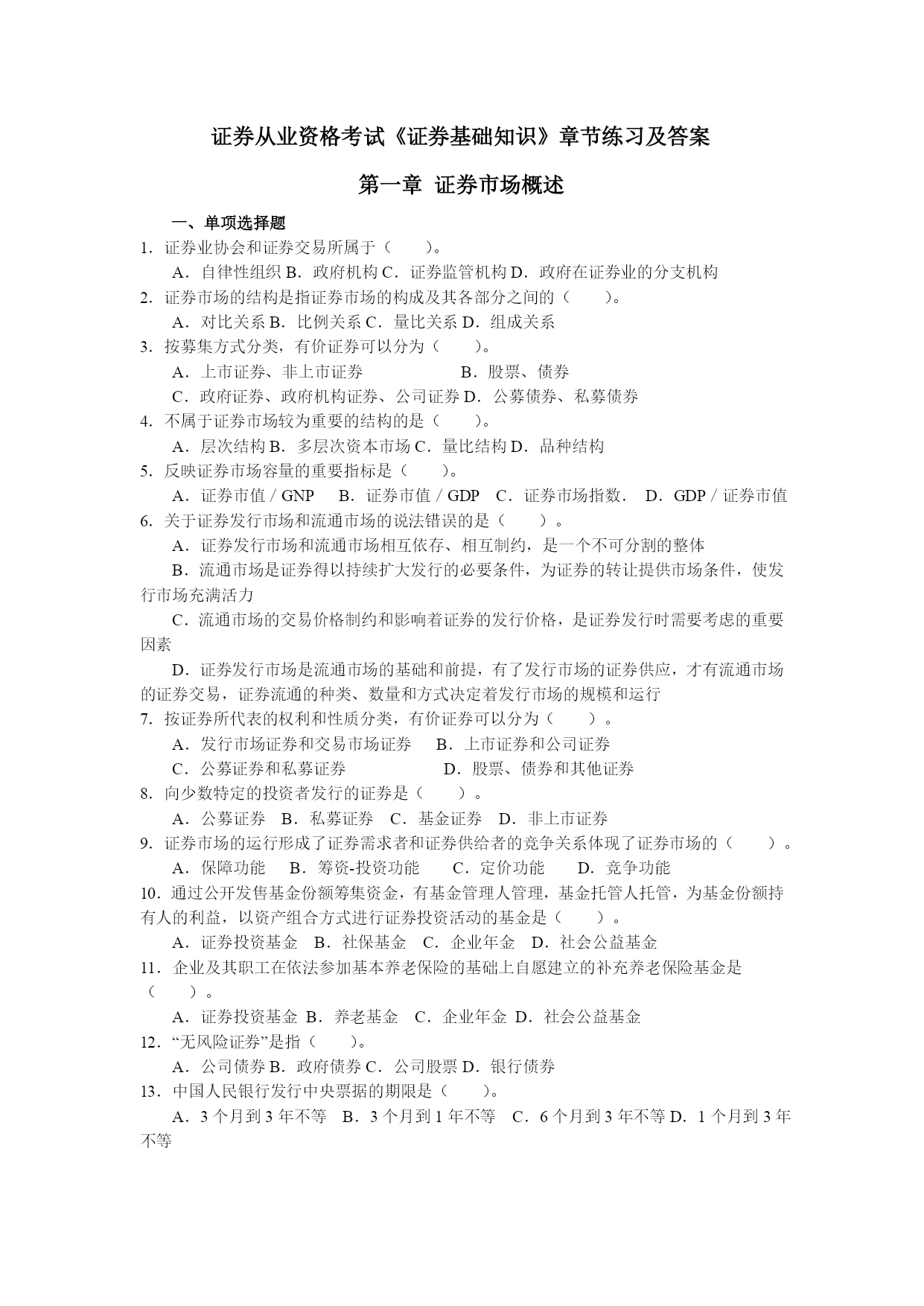 证券从业资格考试《证券基础知识》章节练习及答案

第一章 证券市场概述

一、单项选择题

1．证券业协会和证券交易所属于（　　）。

A．自律性组织 B．政府机构 C．证券监管机构 D．政府在证券业的分支机构

2．证券市场的结构是指证券市场的构成及其各部分之间的（　　）。

A．对比关系 B．比例关系 C．量比关系 D．组成关系

3．按募集方式分类，有价证券可以分为（　　）。

A．上市证券、非上市证券　　　　　B．股票、债券

C．政府证券、政府机构证券、公司证券 D．公募债券、私募债券

4．不属于证券市场较为重要的结构的是（　　）。

A．层次结构 B．多层次资本市场 C．量比结构 D．品种结构

5．反映证券市场容量的重要指标是（　　）。

A．证券市值 / GNP　B．证券市值 / GDP　C．证券市场指数．　D．GDP / 证券市值

6．关于证券发行市场和流通市场的说法错误的是（　　）。

A．证券发行市场和流通市场相互依存、相互制约，是一个不可分割的整体

B．流通市场是证券得以持续扩大发行的必要条件，为证券的转让提供市场条件，使发行市场充满活力

C．流通市场的交易价格制约和影响着证券的发行价格，是证券发行时需要考虑的重要因素

D．证券发行市场是流通市场的基础和前提，有了发行市场的证券供应，才有流通市场的证券交易，证券流通的种类、数量和方式决定着发行市场的规模和运行

7．按证券所代表的权利和性质分类，有价证券可以分为（　　）。

A．发行市场证券和交易市场证券　B．上市证券和公司证券

C．公募证券和私募证券　　　　D．股票、债券和其他证券

8．向少数特定的投资者发行的证券是（　　）。

A．公募证券　B．私募证券　C．基金证券　D．非上市证券

9．证券市场的运行形成了证券需求者和证券供给者的竞争关系体现了证券市场的（　　）。

A．保障功能　B．筹资-投资功能　C．定价功能　D．竞争功能

10．通过公开发售基金份额筹集资金，有基金管理人管理，基金托管人托管，为基金份额持有人的利益，以资产组合方式进行证券投资活动的基金是（　　）。

A．证券投资基金　B．社保基金　C．企业年金　D．社会公益基金

11．企业及其职工在依法参加基本养老保险的基础上自愿建立的补充养老保险基金是（　　）。

A．证券投资基金 B．养老基金　C．企业年金 D．社会公益基金

12．“无风险证券”是指（　　）。

A．公司债券 B．政府债券 C．公司股票 D．银行债券

13．中国人民银行发行中央票据的期限是（　　）。

A．3 个月到 3 年不等　B．3 个月到 1 年不等　C．6 个月到 3 年不等 D．1 个月到 3 年不等